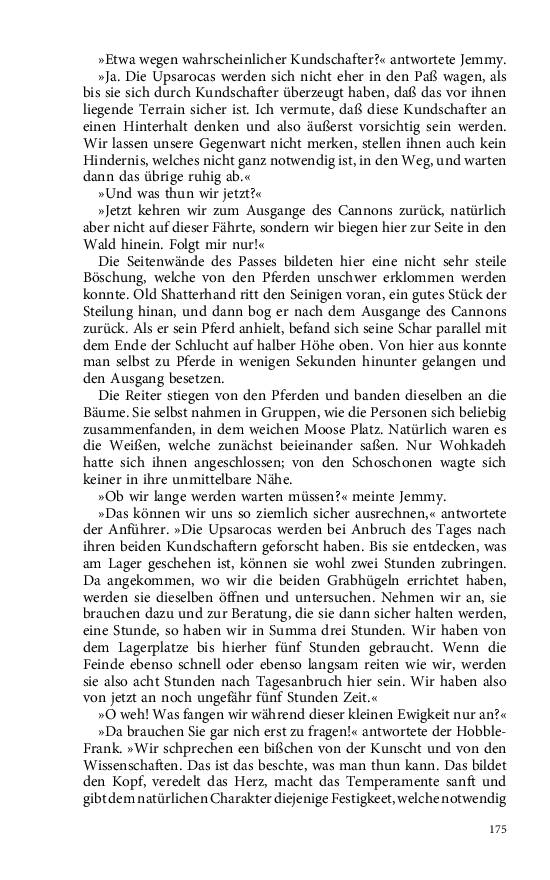 »Etwa wegen wahrscheinlicher Kundschafter?« antwortete Jemmy.

»Ja. Die Upsarocas werden sich nicht eher in den Paß wagen, als bis sie sich durch Kundschafter überzeugt haben, daß das vor ihnen liegende Terrain sicher ist. Ich vermute, daß diese Kundschafter an einen Hinterhalt denken und also äußerst vorsichtig sein werden. Wir lassen unsere Gegenwart nicht merken, stellen ihnen auch kein Hindernis, welches nicht ganz notwendig ist, in den Weg, und warten dann das übrige ruhig ab.«

»Und was thun wir jetzt?«

»Jetzt kehren wir zum Ausgange des Cannons zurück, natürlich aber nicht auf dieser Fährte, sondern wir biegen hier zur Seite in den Wald hinein. Folgt mir nur!«

Die Seitenwände des Passes bildeten hier eine nicht sehr steile Böschung, welche von den Pferden unschwer erklommen werden konnte. Old Shatterhand ritt den Seinigen voran, ein gutes Stück der Steilung hinan, und dann bog er nach dem Ausgange des Cannons zurück. Als er sein Pferd anhielt, befand sich seine Schar parallel mit dem Ende der Schlucht auf halber Höhe oben. Von hier aus konnte man selbst zu Pferde in wenigen Sekunden hinunter gelangen und den Ausgang besetzen.

Die Reiter stiegen von den Pferden und banden dieselben an die Bäume. Sie selbst nahmen in Gruppen, wie die Personen sich beliebig zusammenfanden, in dem weichen Moose Platz. Natürlich waren es die Weißen, welche zunächst beieinander saßen. Nur Wohkadeh hatte sich ihnen angeschlossen; von den Schoschonen wagte sich keiner in ihre unmittelbare Nähe.

»Ob wir lange werden warten müssen?« meinte Jemmy.

»Das können wir uns so ziemlich sicher ausrechnen,« antwortete der Anführer. »Die Upsarocas werden bei Anbruch des Tages nach ihren beiden Kundschaftern geforscht haben. Bis sie entdecken, was am Lager geschehen ist, können sie wohl zwei Stunden zubringen. Da angekommen, wo wir die beiden Grabhügeln errichtet haben, werden sie dieselben öffnen und untersuchen. Nehmen wir an, sie brauchen dazu und zur Beratung, die sie dann sicher halten werden, eine Stunde, so haben wir in Summa drei Stunden. Wir haben von dem Lagerplatze bis hierher fünf Stunden gebraucht. Wenn die Feinde ebenso schnell oder ebenso langsam reiten wie wir, werden sie also acht Stunden nach Tagesanbruch hier sein. Wir haben also von jetzt an noch ungefähr fünf Stunden Zeit.«

»O weh! Was fangen wir während dieser kleinen Ewigkeit nur an?«

»Da brauchen Sie gar nich erst zu fragen!« antwortete der Hobble-Frank. »Wir schprechen een bißchen von der Kunscht und von den Wissenschaften. Das ist das beschte, was man thun kann. Das bildet den Kopf, veredelt das Herz, macht das Temperamente sanft und gibt dem natürlichen Charakter diejenige Festigkeet, welche notwendig

175